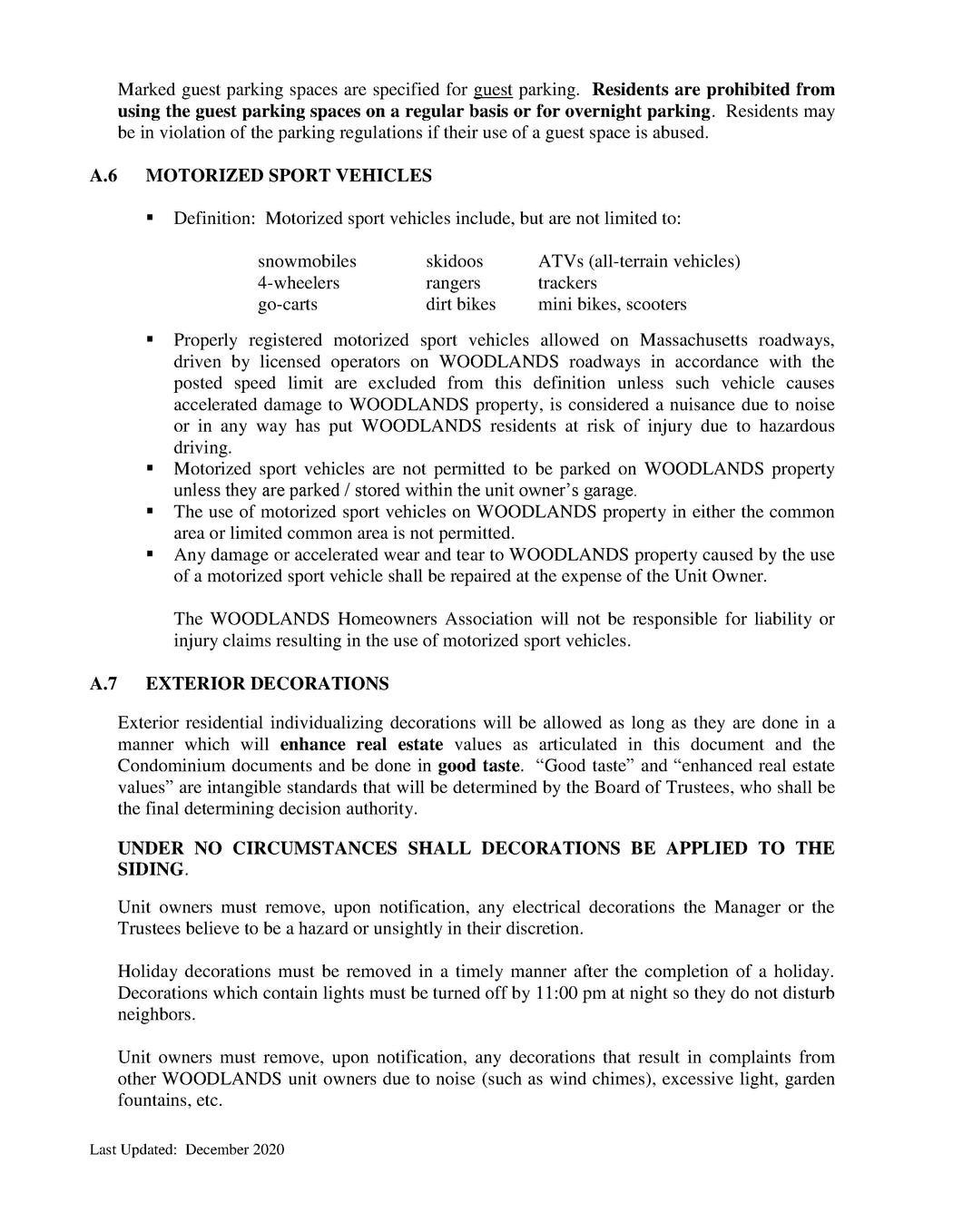 Marked guest parking spaces are specified for guest parking. Residents are prohibited from using the guest parking spaces on a regular basis or for overnight parking. Residents may be in violation of the parking regulations if their use of a guest space is abused.

A.6 MOTORIZED SPORT VEHICLES

▪ Definition: Motorized sport vehicles include, but are not limited to:

| snowmobiles | skidoos | ATVs (all-terrain vehicles) |
|---|---|---|
| 4-wheelers | rangers | trackers |
| go-carts | dirt bikes | mini bikes, scooters |

▪ Properly registered motorized sport vehicles allowed on Massachusetts roadways, driven by licensed operators on WOODLANDS roadways in accordance with the posted speed limit are excluded from this definition unless such vehicle causes accelerated damage to WOODLANDS property, is considered a nuisance due to noise or in any way has put WOODLANDS residents at risk of injury due to hazardous driving.
▪ Motorized sport vehicles are not permitted to be parked on WOODLANDS property unless they are parked / stored within the unit owner's garage.
▪ The use of motorized sport vehicles on WOODLANDS property in either the common area or limited common area is not permitted.
▪ Any damage or accelerated wear and tear to WOODLANDS property caused by the use of a motorized sport vehicle shall be repaired at the expense of the Unit Owner.

The WOODLANDS Homeowners Association will not be responsible for liability or injury claims resulting in the use of motorized sport vehicles.

A.7 EXTERIOR DECORATIONS

Exterior residential individualizing decorations will be allowed as long as they are done in a manner which will enhance real estate values as articulated in this document and the Condominium documents and be done in good taste. "Good taste" and "enhanced real estate values" are intangible standards that will be determined by the Board of Trustees, who shall be the final determining decision authority.

UNDER NO CIRCUMSTANCES SHALL DECORATIONS BE APPLIED TO THE SIDING.

Unit owners must remove, upon notification, any electrical decorations the Manager or the Trustees believe to be a hazard or unsightly in their discretion.

Holiday decorations must be removed in a timely manner after the completion of a holiday. Decorations which contain lights must be turned off by 11:00 pm at night so they do not disturb neighbors.

Unit owners must remove, upon notification, any decorations that result in complaints from other WOODLANDS unit owners due to noise (such as wind chimes), excessive light, garden fountains, etc.

Last Updated: December 2020